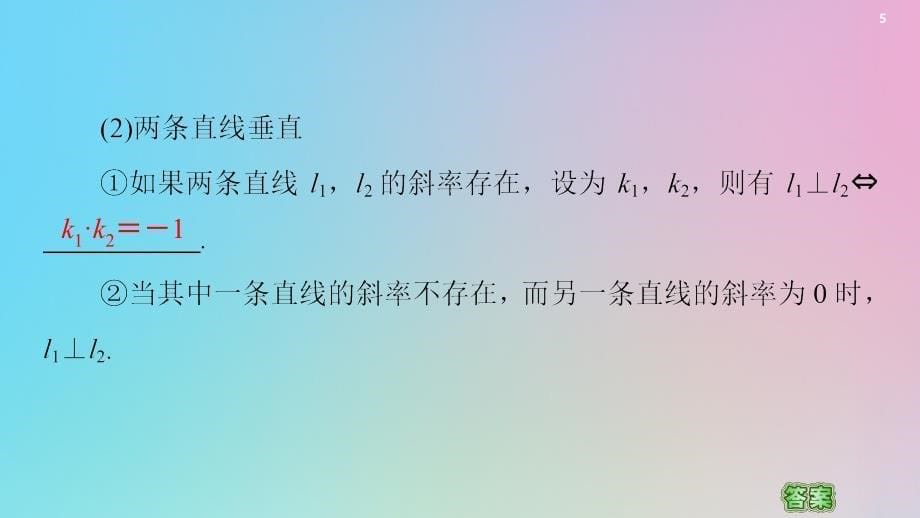 5

(2)两条直线垂直

①如果两条直线 $l_1$，$l_2$ 的斜率存在，设为 $k_1$，$k_2$，则有 $l_1 \perp l_2 \Leftrightarrow$ $k_1 \cdot k_2 = -1$.

②当其中一条直线的斜率不存在，而另一条直线的斜率为 0 时，$l_1 \perp l_2$.

答案